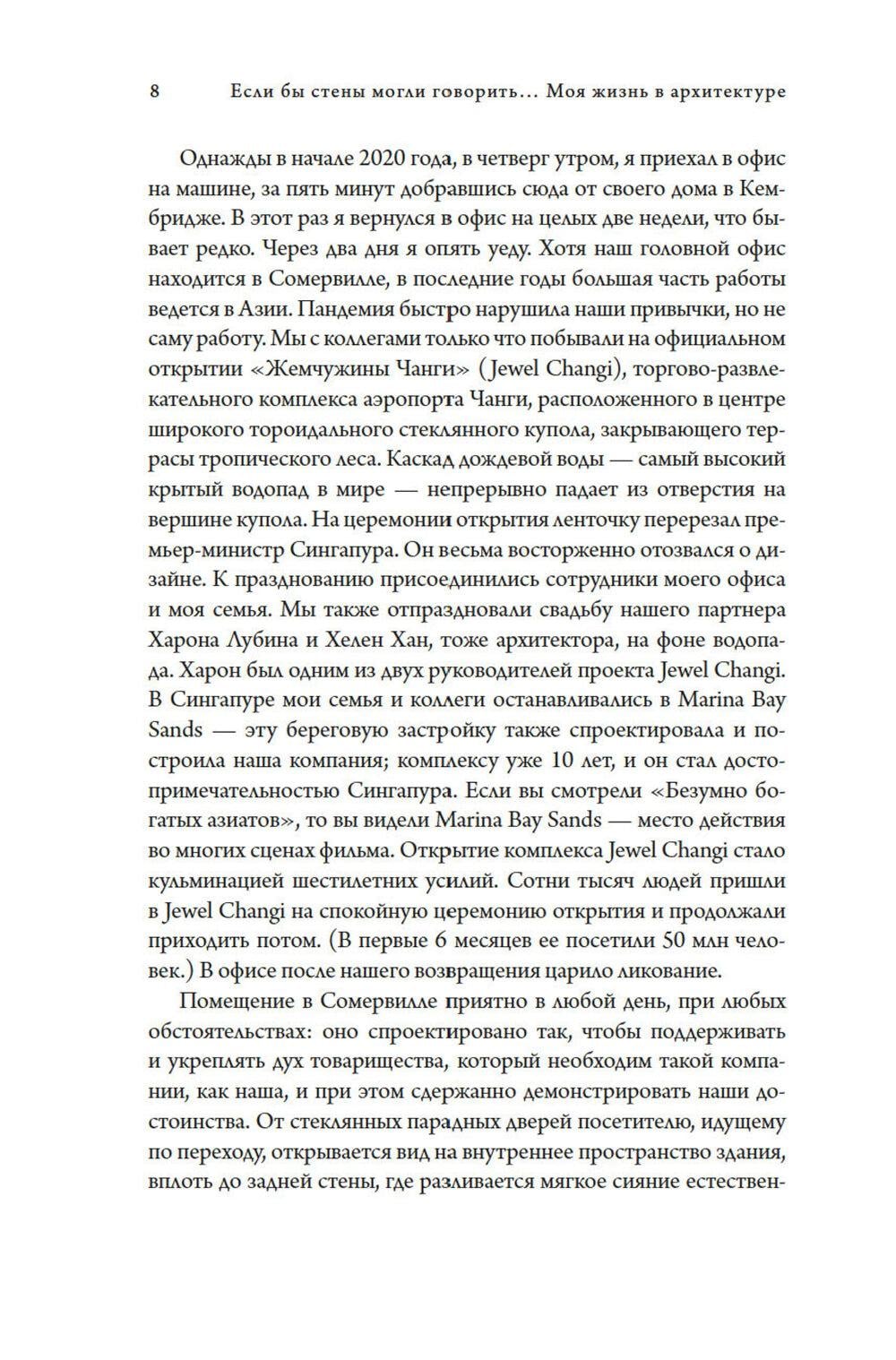 8 Если бы стены могли говорить… Моя жизнь в архитектуре

Однажды в начале 2020 года, в четверг утром, я приехал в офис на машине, за пять минут добравшись сюда от своего дома в Кембридже. В этот раз я вернулся в офис на целых две недели, что бывает редко. Через два дня я опять уеду. Хотя наш головной офис находится в Сомервилле, в последние годы большая часть работы ведется в Азии. Пандемия быстро нарушила наши привычки, но не саму работу. Мы с коллегами только что побывали на официальном открытии «Жемчужины Чанги» (Jewel Changi), торгово-развлекательного комплекса аэропорта Чанги, расположенного в центре широкого тороидального стеклянного купола, закрывающего террасы тропического леса. Каскад дождевой воды — самый высокий крытый водопад в мире — непрерывно падает из отверстия на вершине купола. На церемонии открытия ленточку перерезал премьер-министр Сингапура. Он весьма восторженно отозвался о дизайне. К празднованию присоединились сотрудники моего офиса и моя семья. Мы также отпраздновали свадьбу нашего партнера Харона Лубина и Хелен Хан, тоже архитектора, на фоне водопада. Харон был одним из двух руководителей проекта Jewel Changi. В Сингапуре мои семья и коллеги останавливались в Marina Bay Sands — эту береговую застройку также спроектировала и построила наша компания; комплексу уже 10 лет, и он стал достопримечательностью Сингапура. Если вы смотрели «Безумно богатых азиатов», то вы видели Marina Bay Sands — место действия во многих сценах фильма. Открытие комплекса Jewel Changi стало кульминацией шестилетних усилий. Сотни тысяч людей пришли в Jewel Changi на спокойную церемонию открытия и продолжали приходить потом. (В первые 6 месяцев ее посетили 50 млн человек.) В офисе после нашего возвращения царило ликование.

Помещение в Сомервилле приятно в любой день, при любых обстоятельствах: оно спроектировано так, чтобы поддерживать и укреплять дух товарищества, который необходим такой компании, как наша, и при этом сдержанно демонстрировать наши достоинства. От стеклянных парадных дверей посетителю, идущему по переходу, открывается вид на внутреннее пространство здания, вплоть до задней стены, где разливается мягкое сияние естествен-